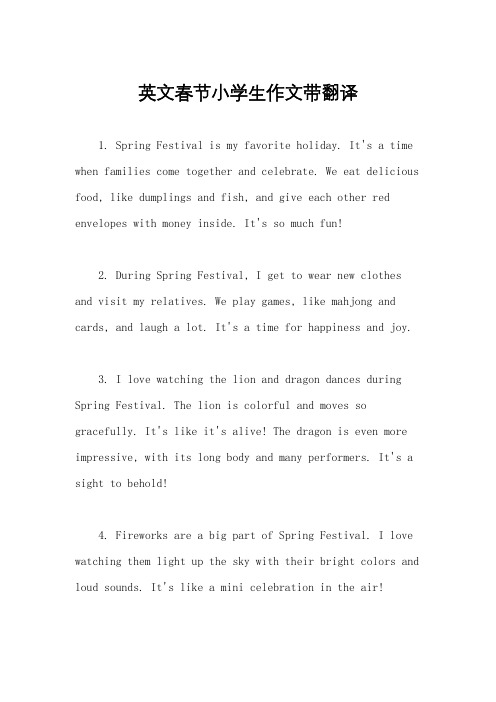 英文春节小学生作文带翻译

1. Spring Festival is my favorite holiday. It's a time when families come together and celebrate. We eat delicious food, like dumplings and fish, and give each other red envelopes with money inside. It's so much fun!

2. During Spring Festival, I get to wear new clothes and visit my relatives. We play games, like mahjong and cards, and laugh a lot. It's a time for happiness and joy.

3. I love watching the lion and dragon dances during Spring Festival. The lion is colorful and moves so gracefully. It's like it's alive! The dragon is even more impressive, with its long body and many performers. It's a sight to behold!

4. Fireworks are a big part of Spring Festival. I love watching them light up the sky with their bright colors and loud sounds. It's like a mini celebration in the air!